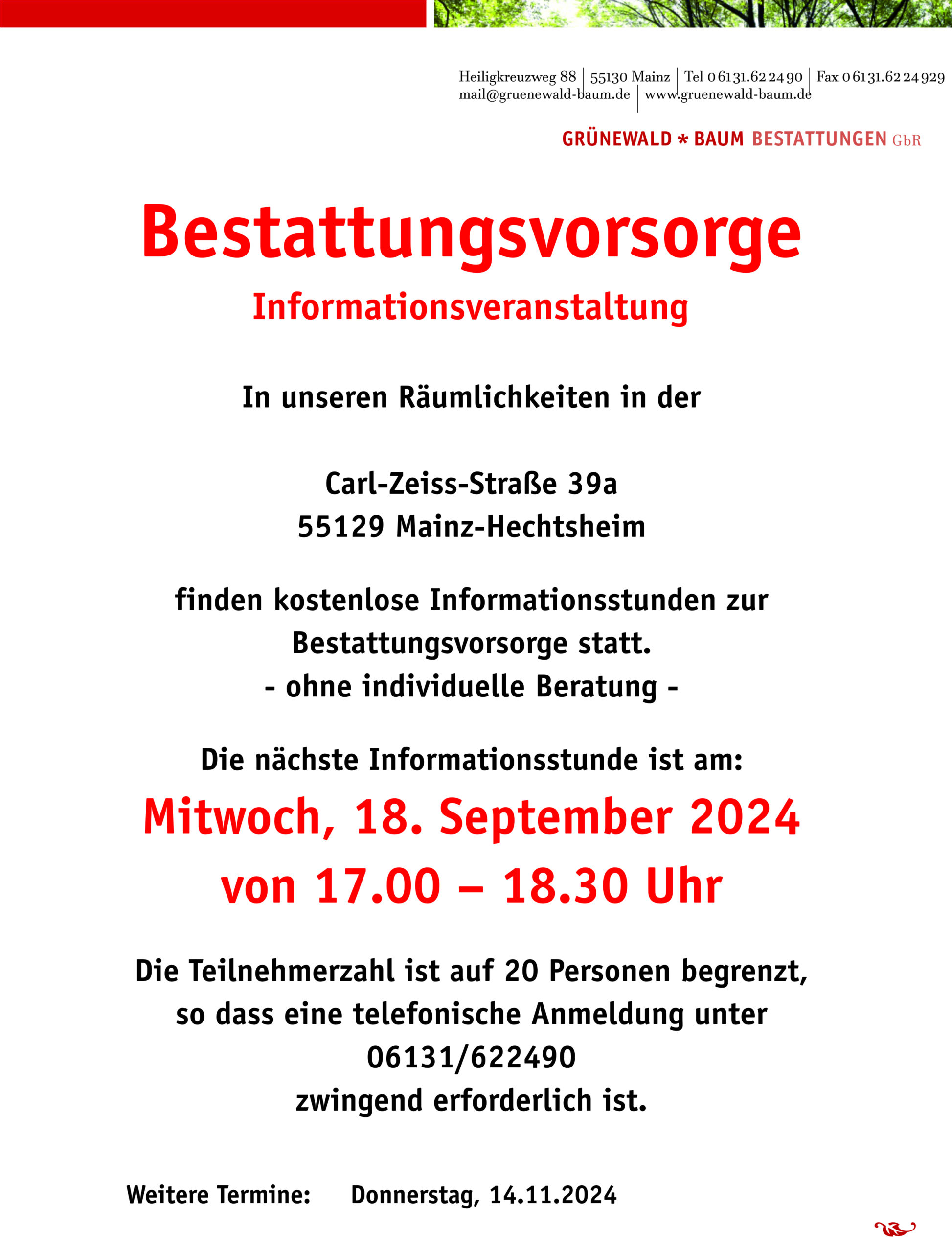 Heiligkreuzweg 88 | 55130 Mainz | Tel 0 61 31.62 24 90 | Fax 0 61 31.62 24 929
mail@gruenewald-baum.de | www.gruenewald-baum.de

GRÜNEWALD * BAUM BESTATTUNGEN GbR

Bestattungsvorsorge
Informationsveranstaltung

In unseren Räumlichkeiten in der

Carl-Zeiss-Straße 39a
55129 Mainz-Hechtsheim

finden kostenlose Informationsstunden zur Bestattungsvorsorge statt.
- ohne individuelle Beratung -

Die nächste Informationsstunde ist am:
Mitwoch, 18. September 2024
von 17.00 – 18.30 Uhr

Die Teilnehmerzahl ist auf 20 Personen begrenzt, so dass eine telefonische Anmeldung unter
06131/622490
zwingend erforderlich ist.

Weitere Termine: Donnerstag, 14.11.2024